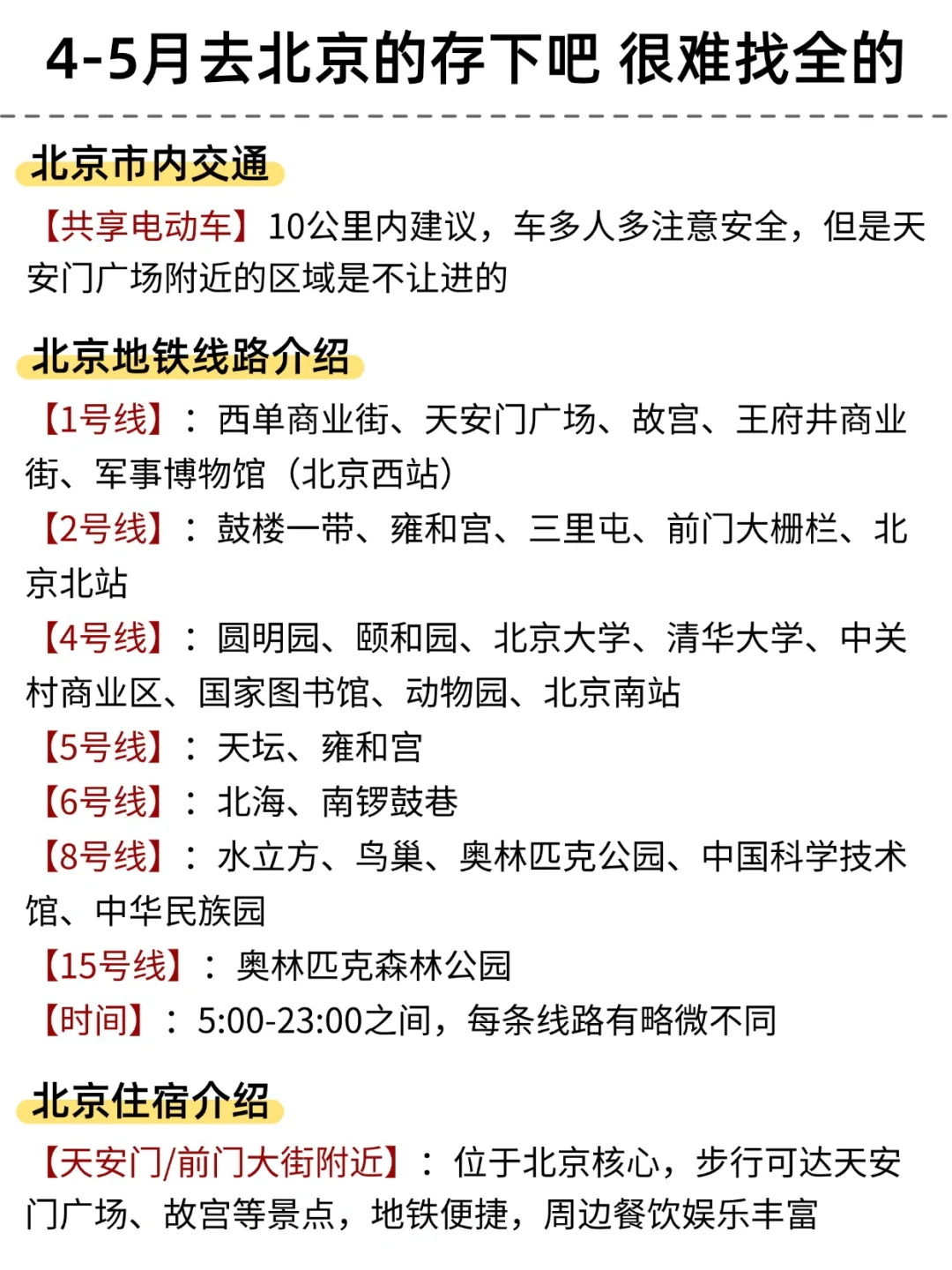 4-5月去北京的存下吧 很难找全的

北京市内交通

【共享电动车】10公里内建议，车多人多注意安全，但是天安门广场附近的区域是不让进的

北京地铁线路介绍

【1号线】：西单商业街、天安门广场、故宫、王府井商业街、军事博物馆（北京西站）

【2号线】：鼓楼一带、雍和宫、三里屯、前门大栅栏、北京北站

【4号线】：圆明园、颐和园、北京大学、清华大学、中关村商业区、国家图书馆、动物园、北京南站

【5号线】：天坛、雍和宫

【6号线】：北海、南锣鼓巷

【8号线】：水立方、鸟巢、奥林匹克公园、中国科学技术馆、中华民族园

【15号线】：奥林匹克森林公园

【时间】：5:00-23:00之间，每条线路有略微不同

北京住宿介绍

【天安门/前门大街附近】：位于北京核心，步行可达天安门广场、故宫等景点，地铁便捷，周边餐饮娱乐丰富